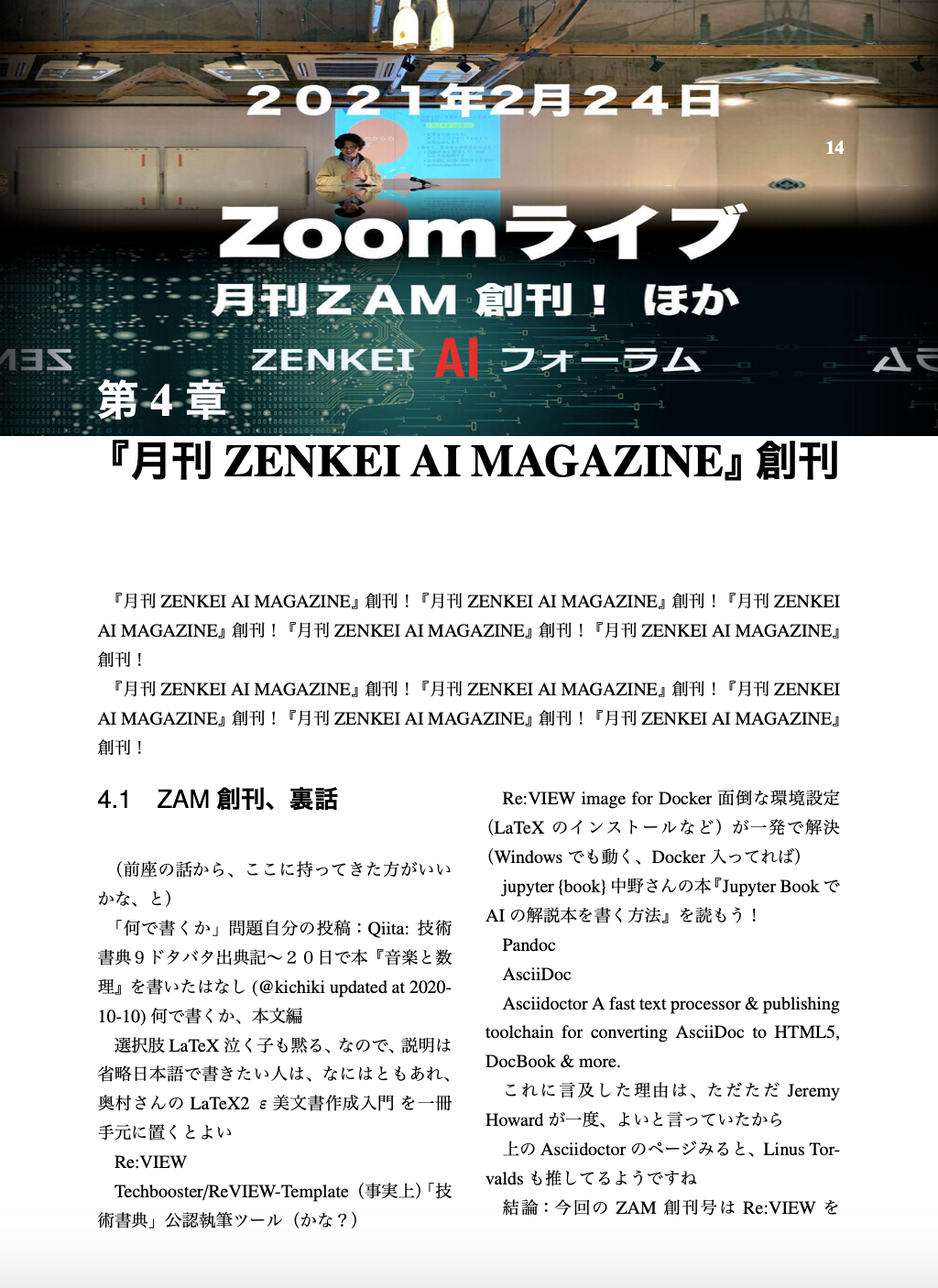 ２０２１年２月２４日

14

Zoomライブ

月刊ＺＡＭ 創刊！ ほか

ZENKEI AI フォーラム

第 4 章

『月刊 ZENKEI AI MAGAZINE』創刊

『月刊 ZENKEI AI MAGAZINE』創刊！『月刊 ZENKEI AI MAGAZINE』創刊！『月刊 ZENKEI AI MAGAZINE』創刊！『月刊 ZENKEI AI MAGAZINE』創刊！『月刊 ZENKEI AI MAGAZINE』創刊！

『月刊 ZENKEI AI MAGAZINE』創刊！『月刊 ZENKEI AI MAGAZINE』創刊！『月刊 ZENKEI AI MAGAZINE』創刊！『月刊 ZENKEI AI MAGAZINE』創刊！『月刊 ZENKEI AI MAGAZINE』創刊！

4.1 ZAM 創刊、裏話

（前座の話から、ここに持ってきた方がいいかな、と）

「何で書くか」問題自分の投稿：Qiita: 技術書典９ドタバタ出典記〜２０日で本『音楽と数理』を書いたはなし (@kichiki updated at 2020-10-10) 何で書くか、本文編

選択肢 LaTeX 泣く子も黙る、なので、説明は省略日本語で書きたい人は、なにはともあれ、奥村さんの LaTeX2 ε 美文書作成入門 を一冊手元に置くとよい

Re:VIEW

Techbooster/ReVIEW-Template（事実上）｢技術書典」公認執筆ツール（かな？）

Re:VIEW image for Docker 面倒な環境設定（LaTeX のインストールなど）が一発で解決（Windows でも動く、Docker 入ってれば）

jupyter {book} 中野さんの本『Jupyter Book で AI の解説本を書く方法』を読もう！

Pandoc

AsciiDoc

Asciidoctor A fast text processor & publishing toolchain for converting AsciiDoc to HTML5, DocBook & more.

これに言及した理由は、ただただ Jeremy Howard が一度、よいと言っていたから

上の Asciidoctor のページみると、Linus Torvalds も推してるようですね

結論：今回の ZAM 創刊号は Re:VIEW を